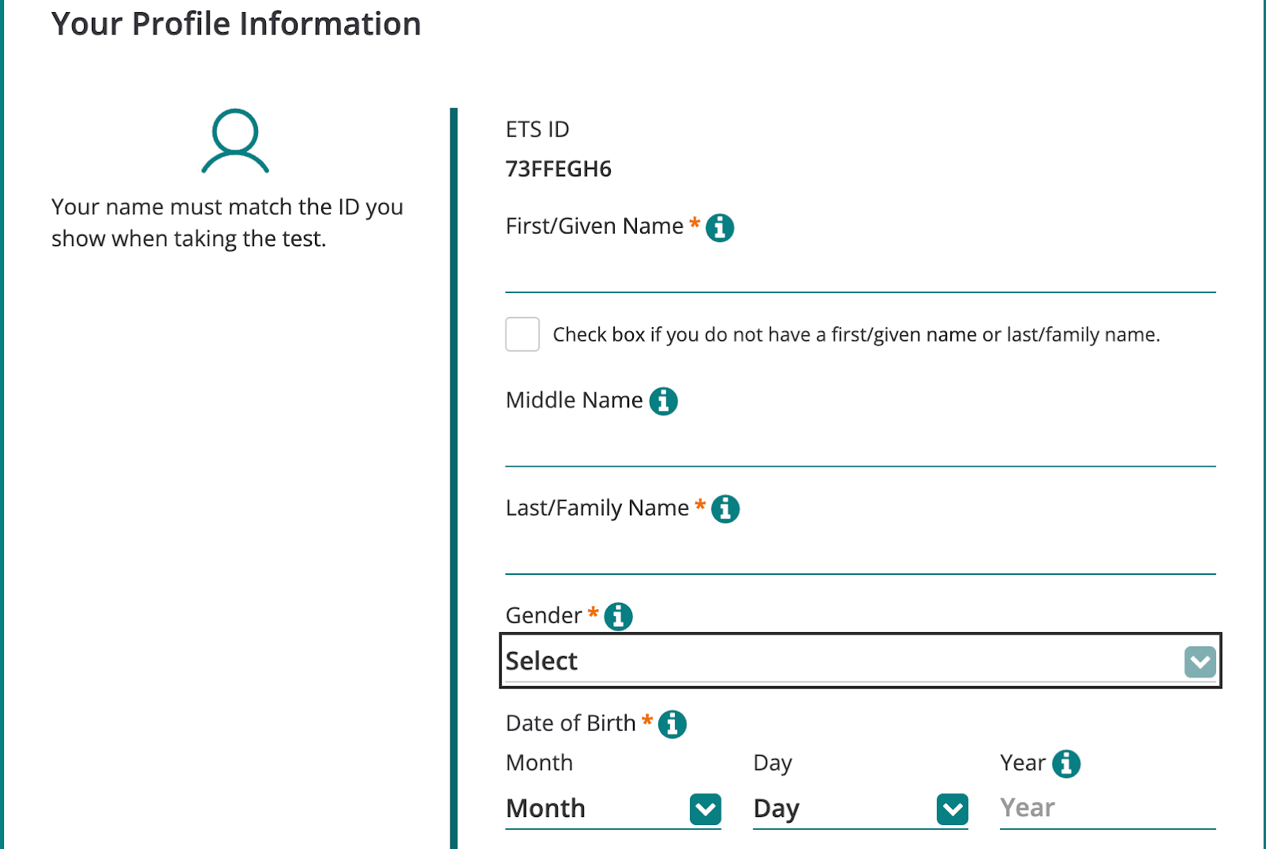 Your Profile Information

Your name must match the ID you show when taking the test.

ETS ID
73FFEGH6

First/Given Name *

Check box if you do not have a first/given name or last/family name.

Middle Name

Last/Family Name *

Gender *
Select

Date of Birth *
Month
Month
Day
Day
Year
Year